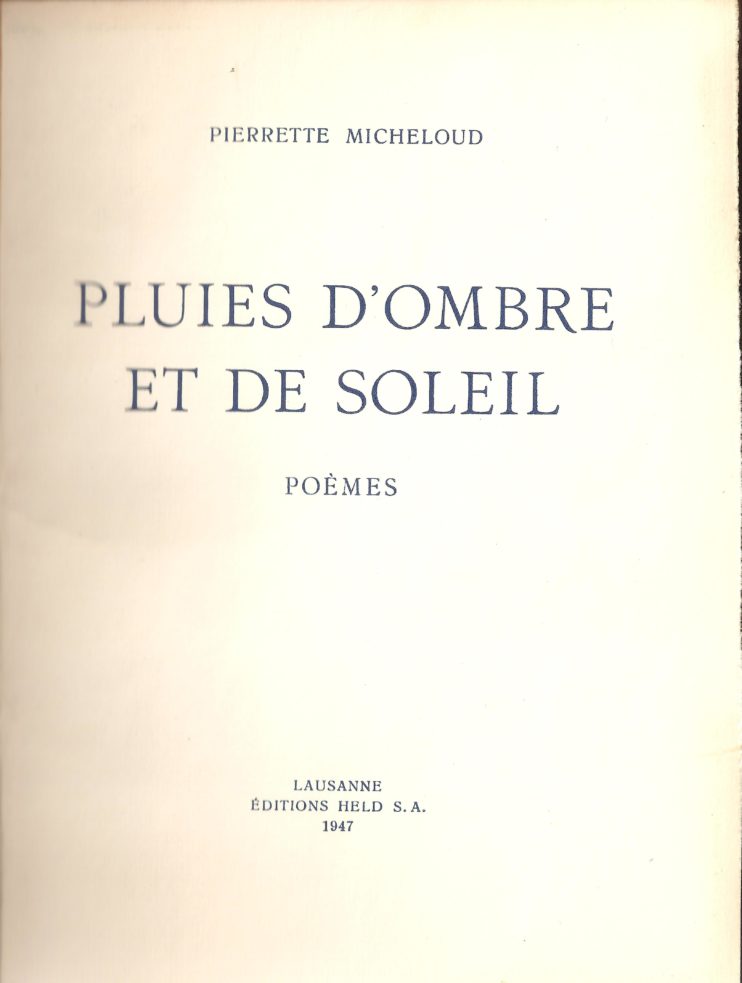 PIERRETTE MICHELOUD

PLUIES D'OMBRE ET DE SOLEIL

POÈMES

LAUSANNE
ÉDITIONS HELD S. A.
1947